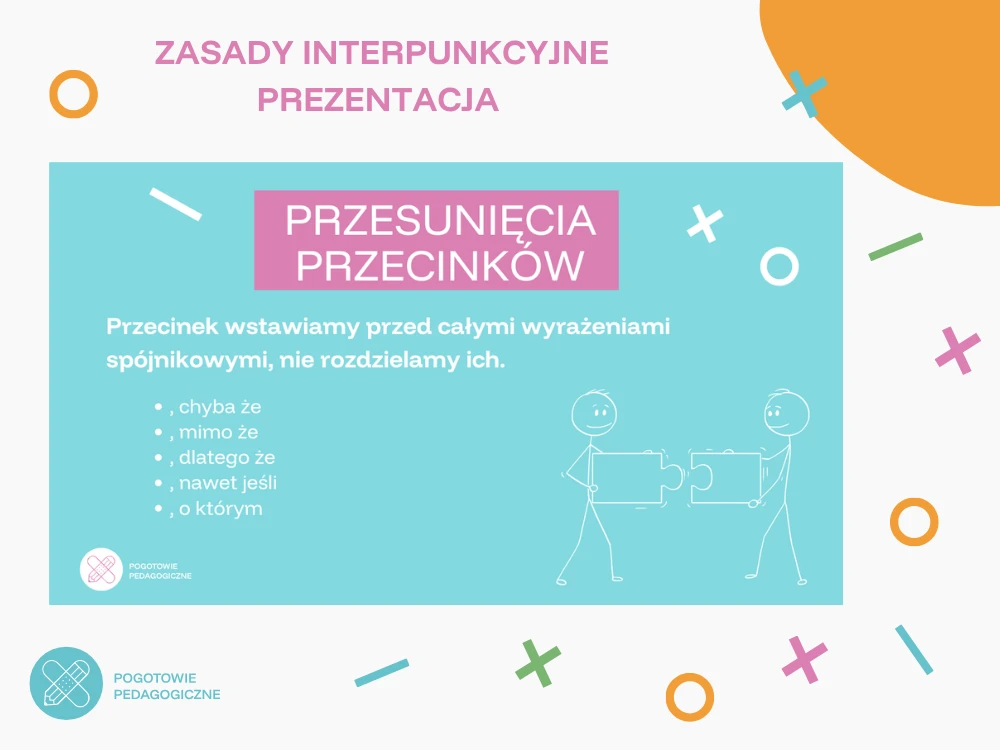 ZASADY INTERPUNKCYJNE
PREZENTACJA

PRZESUNIĘCIA
PRZECINKÓW

Przecinek wstawiamy przed całymi wyrażeniami spójnikowymi, nie rozdzielamy ich.

• , chyba że
• , mimo że
• , dlatego że
• , nawet jeśli
• , o którym

POGOTOWIE
PEDAGOGICZNE

POGOTOWIE
PEDAGOGICZNE